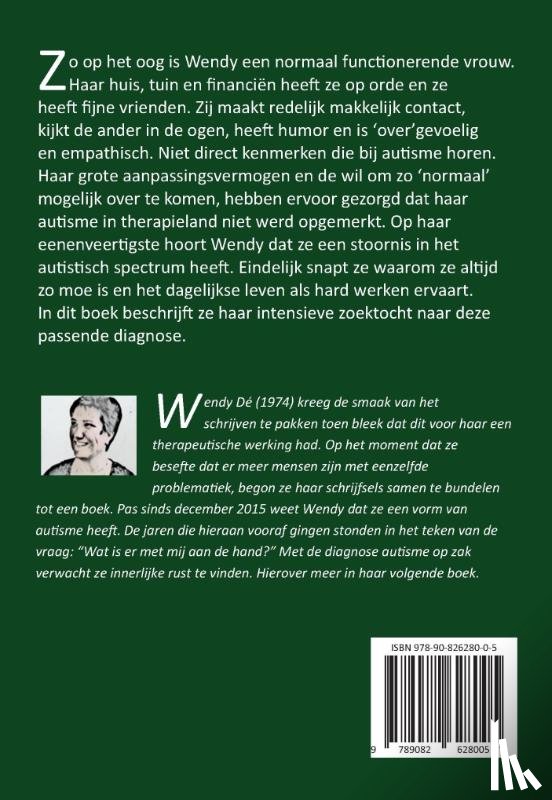 Zo op het oog is Wendy een normaal functionerende vrouw. Haar huis, tuin en financiën heeft ze op orde en ze heeft fijne vrienden. Zij maakt redelijk makkelijk contact, kijkt de ander in de ogen, heeft humor en is 'over'gevoelig en empathisch. Niet direct kenmerken die bij autisme horen. Haar grote aanpassingsvermogen en de wil om zo 'normaal' mogelijk over te komen, hebben ervoor gezorgd dat haar autisme in therapieland niet werd opgemerkt. Op haar eenenveertigste hoort Wendy dat ze een stoornis in het autistisch spectrum heeft. Eindelijk snapt ze waarom ze altijd zo moe is en het dagelijkse leven als hard werken ervaart. In dit boek beschrijft ze haar intensieve zoektocht naar deze passende diagnose.

Wendy Dé (1974) kreeg de smaak van het schrijven te pakken toen bleek dat dit voor haar een therapeutische werking had. Op het moment dat ze besefte dat er meer mensen zijn met eenzelfde problematiek, begon ze haar schrijfsels samen te bundelen tot een boek. Pas sinds december 2015 weet Wendy dat ze een vorm van autisme heeft. De jaren die hieraan vooraf gingen stonden in het teken van de vraag: "Wat is er met mij aan de hand?" Met de diagnose autisme op zak verwacht ze innerlijke rust te vinden. Hierover meer in haar volgende boek.

ISBN 978-90-826280-0-5

9 789082 628005